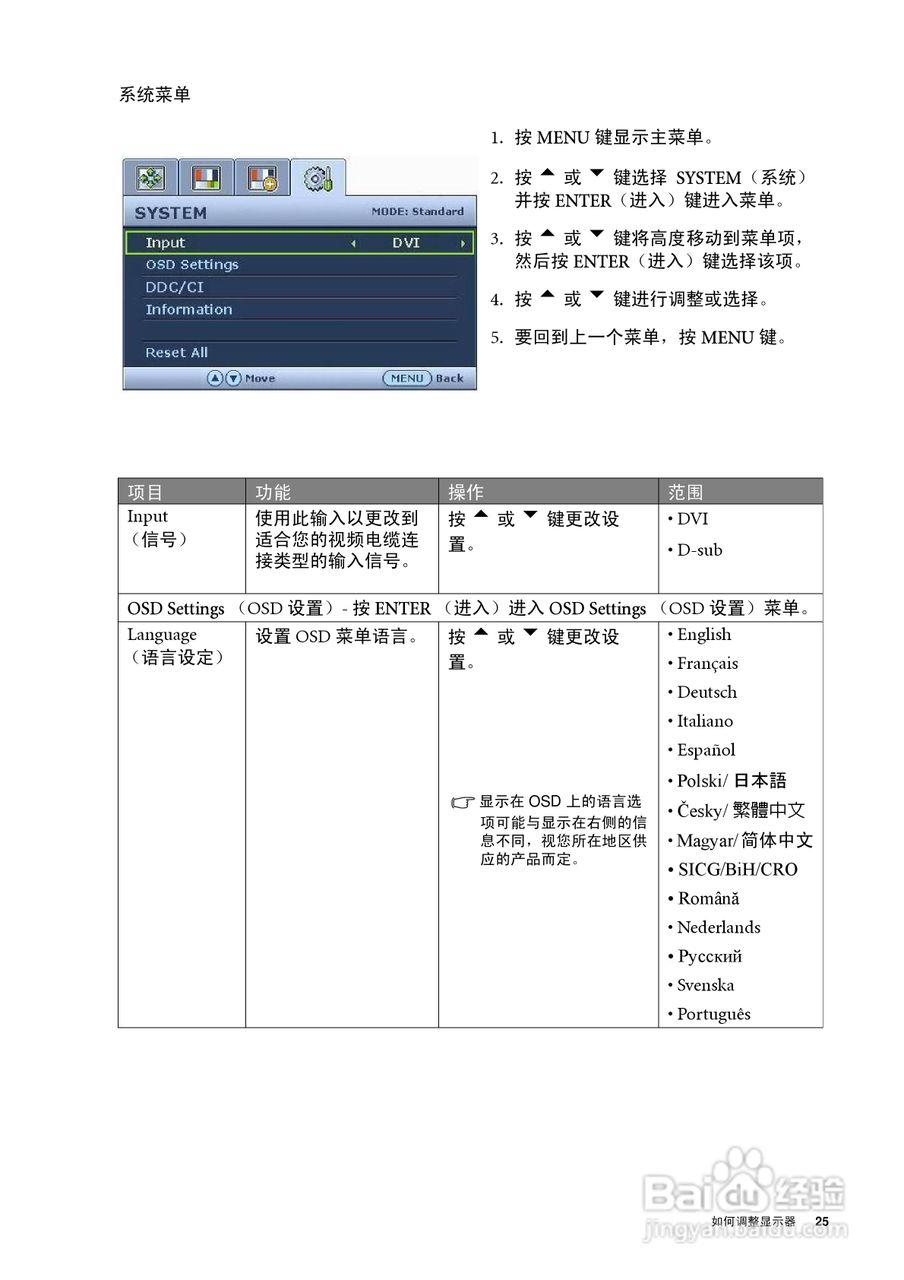 系统菜单

SYSTEM MODE: Standard
Input DVI
OSD Settings
DDC/CI
Information
Reset All
Move MENU Back

1. 按 MENU 键显示主菜单。
2. 按 ▲ 或 ▼ 键选择 SYSTEM（系统）并按 ENTER（进入）键进入菜单。
3. 按 ▲ 或 ▼ 键将高度移动到菜单项，然后按 ENTER（进入）键选择该项。
4. 按 ▲ 或 ▼ 键进行调整或选择。
5. 要回到上一个菜单，按 MENU 键。

| 项目 | 功能 | 操作 | 范围 |
|---|---|---|---|
| Input（信号） | 使用此输入以更改到适合您的视频电缆连接类型的输入信号。 | 按 ▲ 或 ▼ 键更改设置。 | • DVI • D-sub |
| OSD Settings （OSD 设置）- 按 ENTER （进入）进入 OSD Settings （OSD 设置）菜单。 | | | |
| Language（语言设定） | 设置 OSD 菜单语言。 | 按 ▲ 或 ▼ 键更改设置。 显示在 OSD 上的语言选项可能与显示在右侧的信息不同，视您所在地区供应的产品而定。 | • English • Français • Deutsch • Italiano • Español • Polski/ 日本語 • Česky/ 繁體中文 • Magyar/ 简体中文 • SICG/BiH/CRO • Română • Nederlands • Русский • Svenska • Português |

Baidu 经验
jingyan.baidu.com
如何调整显示器 25